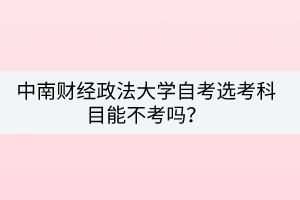 中南财经政法大学自考选考科目能不考吗？